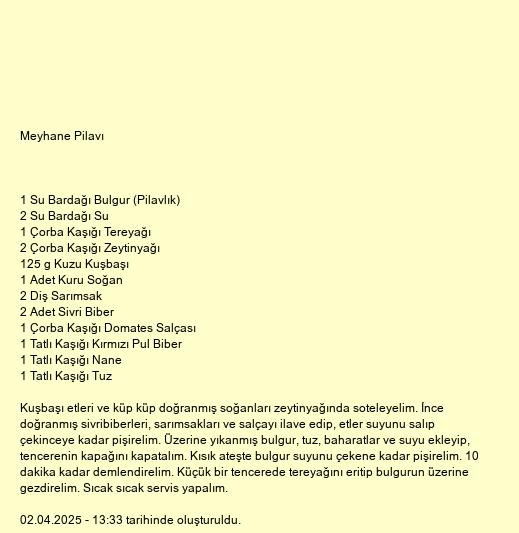 Meyhane Pilavı

1 Su Bardağı Bulgur (Pilavlık)
2 Su Bardağı Su
1 Çorba Kaşığı Tereyağı
2 Çorba Kaşığı Zeytinyağı
125 g Kuzu Kuşbaşı
1 Adet Kuru Soğan
2 Diş Sarımsak
2 Adet Sivri Biber
1 Çorba Kaşığı Domates Salçası
1 Tatlı Kaşığı Kırmızı Pul Biber
1 Tatlı Kaşığı Nane
1 Tatlı Kaşığı Tuz

Kuşbaşı etleri ve küp küp doğranmış soğanları zeytinyağında soteleyelim. İnce doğranmış sivribiberleri, sarımsakları ve salçayı ilave edip, etler suyunu salıp çekinceye kadar pişirelim. Üzerine yıkanmış bulgur, tuz, baharatlar ve suyu ekleyip, tencerenin kapağını kapatalım. Kısık ateşte bulgur suyunu çekene kadar pişirelim. 10 dakika kadar demlendirelim. Küçük bir tencerede tereyağını eritip bulgurun üzerine gezdirelim. Sıcak sıcak servis yapalım.

02.04.2025 - 13:33 tarihinde oluşturuldu.